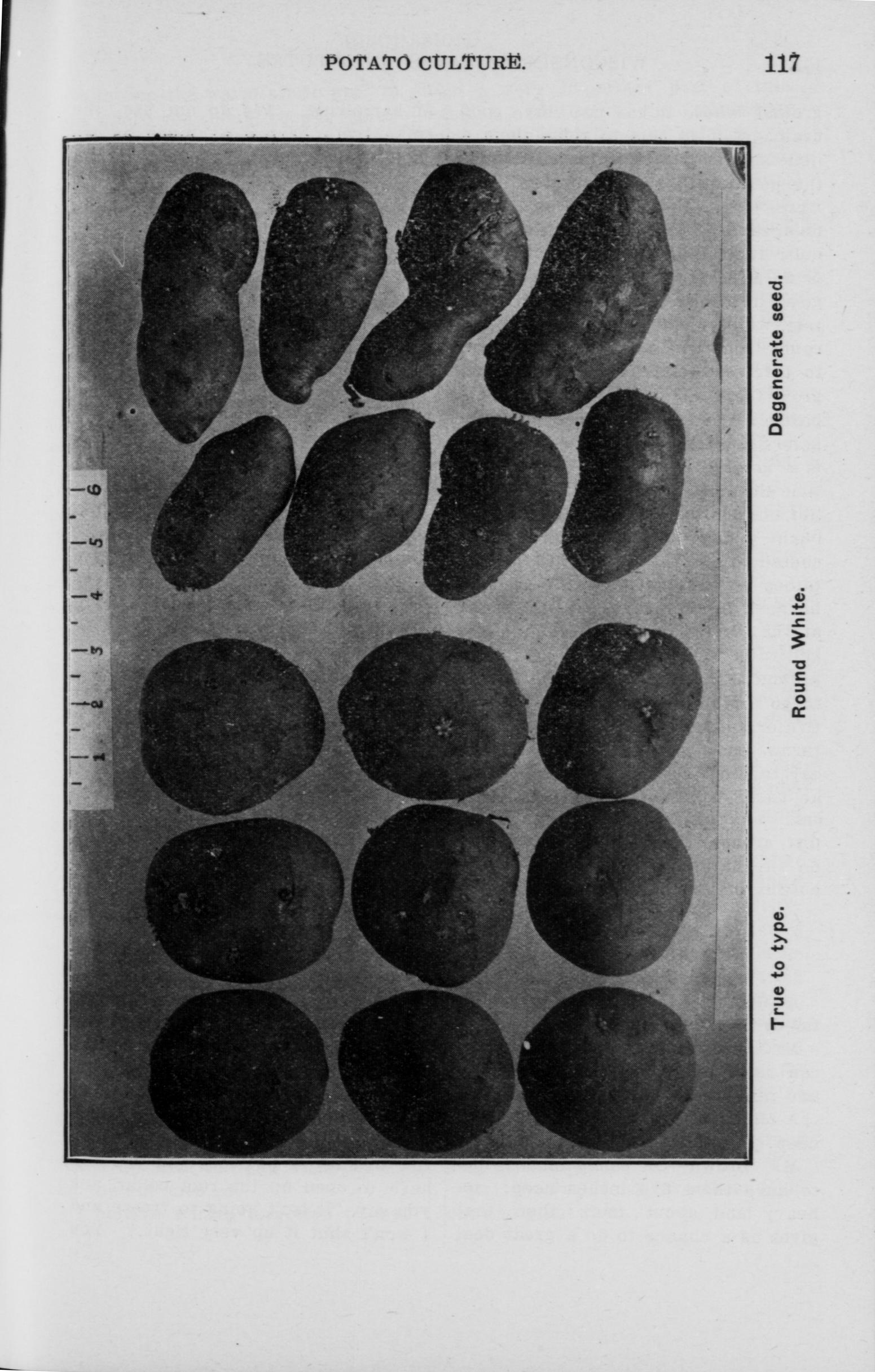 POTATO CULTURE.

117

1 2 3 4 5 6

True to type.

Round White.

Degenerate seed.